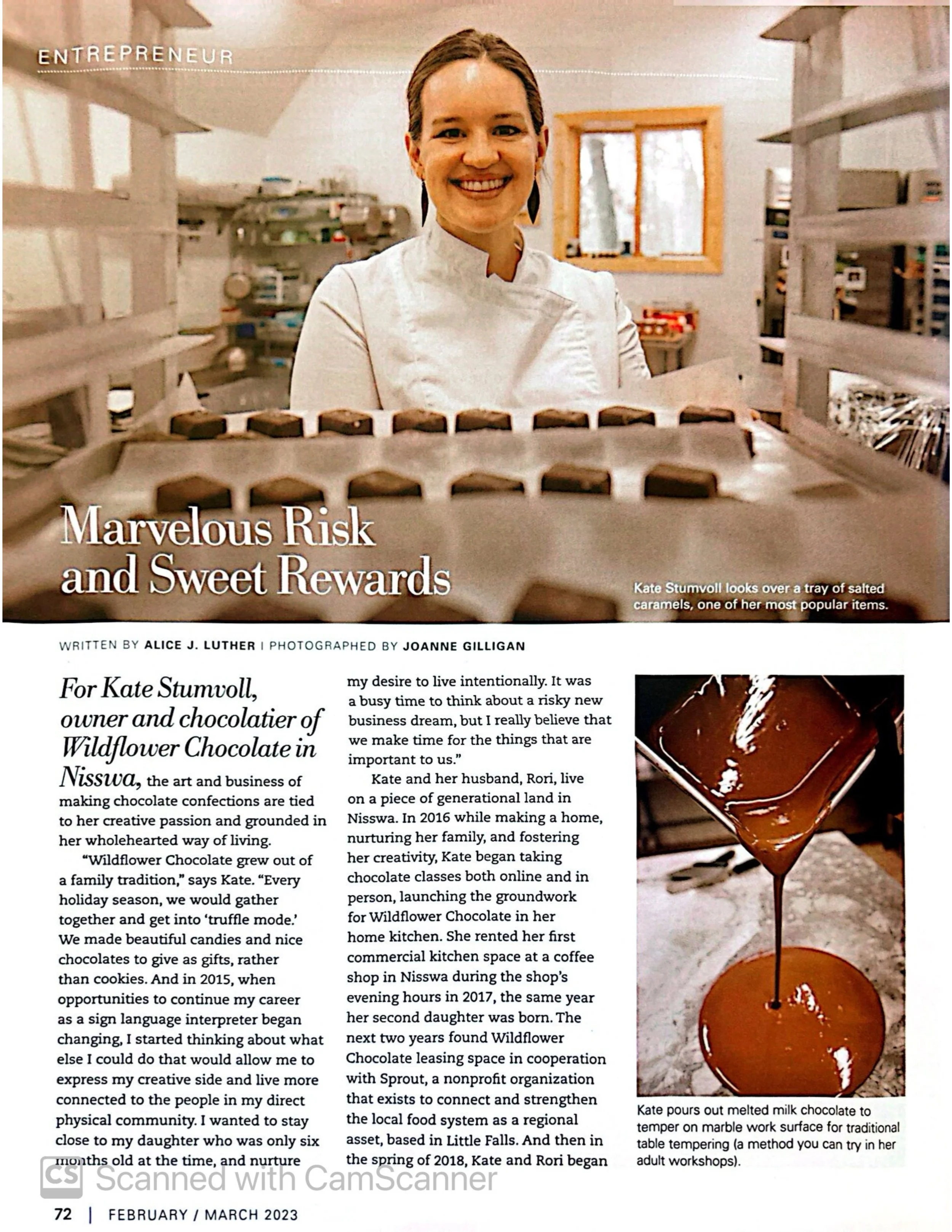 ENTREPRENEUR

Marvelous Risk and Sweet Rewards

Kate Stumvoll looks over a tray of salted caramels, one of her most popular items.

WRITTEN BY ALICE J. LUTHER | PHOTOGRAPHED BY JOANNE GILLIGAN

For Kate Stumvoll, owner and chocolatier of Wildflower Chocolate in Nisswa, the art and business of making chocolate confections are tied to her creative passion and grounded in her wholehearted way of living.

"Wildflower Chocolate grew out of a family tradition," says Kate. "Every holiday season, we would gather together and get into 'truffle mode.' We made beautiful candies and nice chocolates to give as gifts, rather than cookies. And in 2015, when opportunities to continue my career as a sign language interpreter began changing, I started thinking about what else I could do that would allow me to express my creative side and live more connected to the people in my direct physical community. I wanted to stay close to my daughter who was only six months old at the time, and nurture my desire to live intentionally. It was a busy time to think about a risky new business dream, but I really believe that we make time for the things that are important to us."

Kate and her husband, Rori, live on a piece of generational land in Nisswa. In 2016 while making a home, nurturing her family, and fostering her creativity, Kate began taking chocolate classes both online and in person, launching the groundwork for Wildflower Chocolate in her home kitchen. She rented her first commercial kitchen space at a coffee shop in Nisswa during the shop's evening hours in 2017, the same year her second daughter was born. The next two years found Wildflower Chocolate leasing space in cooperation with Sprout, a nonprofit organization that exists to connect and strengthen the local food system as a regional asset, based in Little Falls. And then in the spring of 2018, Kate and Rori began

Kate pours out melted milk chocolate to temper on marble work surface for traditional table tempering (a method you can try in her adult workshops).

CS Scanned with CamScanner

72 | FEBRUARY / MARCH 2023